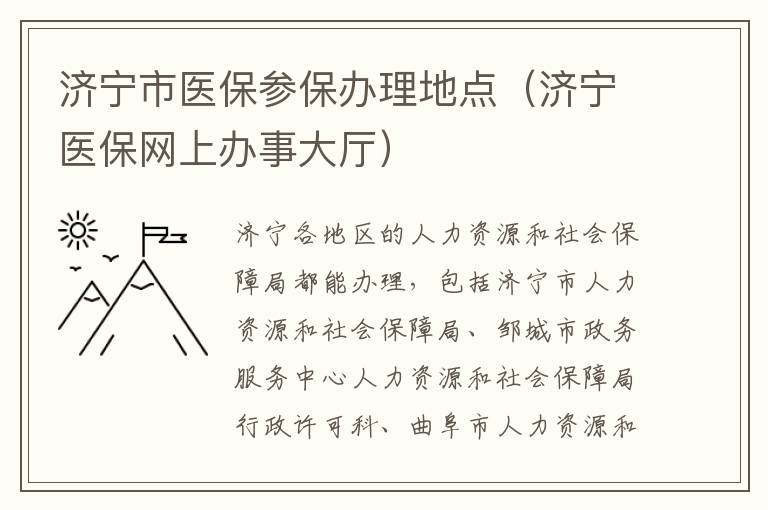 济宁市医保参保办理地点（济宁医保网上办事大厅）

济宁各地区的人力资源和社会保障局都能办理，包括济宁市人力资源和社会保障局、邹城市政务服务中心人力资源和社会保障局行政许可科、曲阜市人力资源和